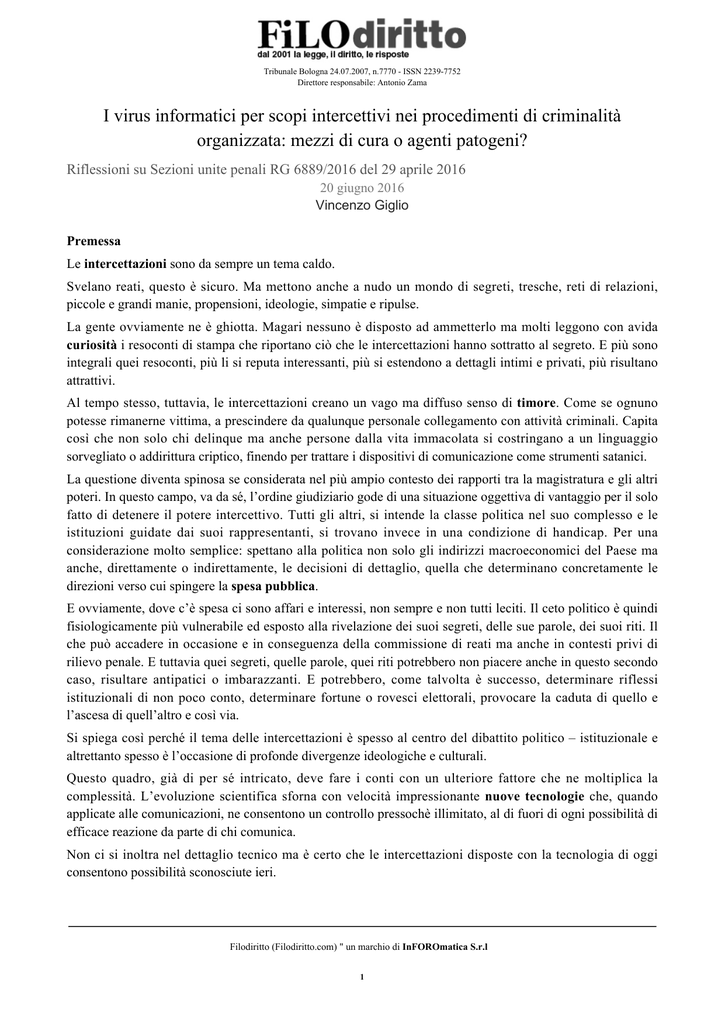 FiLOdiritto
dal 2001 la legge, il diritto, le risposte

Tribunale Bologna 24.07.2007, n.7770 - ISSN 2239-7752
Direttore responsabile: Antonio Zama

I virus informatici per scopi intercettivi nei procedimenti di criminalità organizzata: mezzi di cura o agenti patogeni?

Riflessioni su Sezioni unite penali RG 6889/2016 del 29 aprile 2016

20 giugno 2016

Vincenzo Giglio

Premessa

Le intercettazioni sono da sempre un tema caldo.

Svelano reati, questo è sicuro. Ma mettono anche a nudo un mondo di segreti, tresche, reti di relazioni, piccole e grandi manie, propensioni, ideologie, simpatie e ripulse.

La gente ovviamente ne è ghiotta. Magari nessuno è disposto ad ammetterlo ma molti leggono con avida curiosità i resoconti di stampa che riportano ciò che le intercettazioni hanno sottratto al segreto. E più sono integrali quei resoconti, più li si reputa interessanti, più si estendono a dettagli intimi e privati, più risultano attrattivi.

Al tempo stesso, tuttavia, le intercettazioni creano un vago ma diffuso senso di timore. Come se ognuno potesse rimanerne vittima, a prescindere da qualunque personale collegamento con attività criminali. Capita così che non solo chi delinque ma anche persone dalla vita immacolata si costringano a un linguaggio sorvegliato o addirittura criptico, finendo per trattare i dispositivi di comunicazione come strumenti satanici.

La questione diventa spinosa se considerata nel più ampio contesto dei rapporti tra la magistratura e gli altri poteri. In questo campo, va da sé, l'ordine giudiziario gode di una situazione oggettiva di vantaggio per il solo fatto di detenere il potere intercettivo. Tutti gli altri, si intende la classe politica nel suo complesso e le istituzioni guidate dai suoi rappresentanti, si trovano invece in una condizione di handicap. Per una considerazione molto semplice: spettano alla politica non solo gli indirizzi macroeconomici del Paese ma anche, direttamente o indirettamente, le decisioni di dettaglio, quella che determinano concretamente le direzioni verso cui spingere la spesa pubblica.

E ovviamente, dove c'è spesa ci sono affari e interessi, non sempre e non tutti leciti. Il ceto politico è quindi fisiologicamente più vulnerabile ed esposto alla rivelazione dei suoi segreti, delle sue parole, dei suoi riti. Il che può accadere in occasione e in conseguenza della commissione di reati ma anche in contesti privi di rilievo penale. E tuttavia quei segreti, quelle parole, quei riti potrebbero non piacere anche in questo secondo caso, risultare antipatici o imbarazzanti. E potrebbero, come talvolta è successo, determinare riflessi istituzionali di non poco conto, determinare fortune o rovesci elettorali, provocare la caduta di quello e l'ascesa di quell'altro e così via.

Si spiega così perché il tema delle intercettazioni è spesso al centro del dibattito politico – istituzionale e altrettanto spesso è l'occasione di profonde divergenze ideologiche e culturali.

Questo quadro, già di per sé intricato, deve fare i conti con un ulteriore fattore che ne moltiplica la complessità. L'evoluzione scientifica sforna con velocità impressionante nuove tecnologie che, quando applicate alle comunicazioni, ne consentono un controllo pressochè illimitato, al di fuori di ogni possibilità di efficace reazione da parte di chi comunica.

Non ci si inoltra nel dettaglio tecnico ma è certo che le intercettazioni disposte con la tecnologia di oggi consentono possibilità sconosciute ieri.

Filodiritto (Filodiritto.com) " un marchio di InFOROmatica S.r.l

1